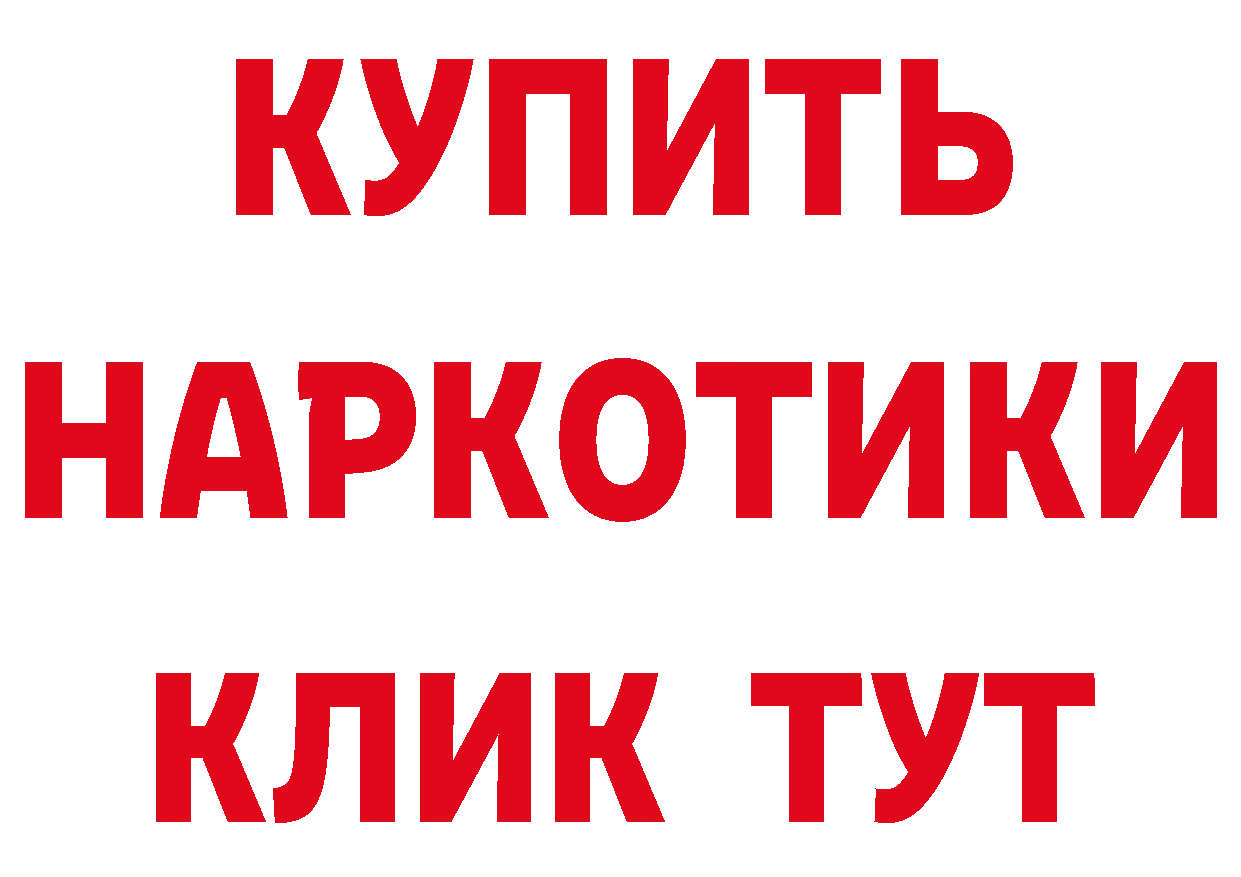 КУПИТЬ НАРКОТИКИ КЛИК ТУТ